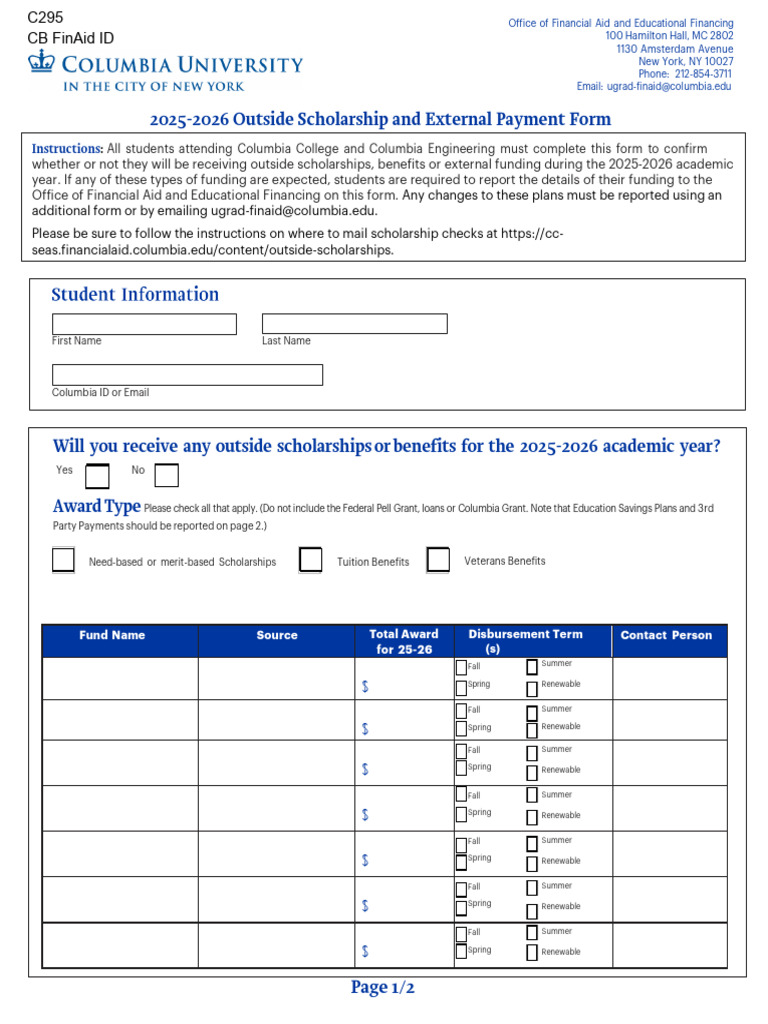 C295
CB FinAid ID
COLUMBIA UNIVERSITY
IN THE CITY OF NEW YORK

Office of Financial Aid and Educational Financing
100 Hamilton Hall, MC 2802
1130 Amsterdam Avenue
New York, NY 10027
Phone: 212-854-3711
Email: ugrad-finaid@columbia.edu

2025-2026 Outside Scholarship and External Payment Form

Instructions: All students attending Columbia College and Columbia Engineering must complete this form to confirm whether or not they will be receiving outside scholarships, benefits or external funding during the 2025-2026 academic year. If any of these types of funding are expected, students are required to report the details of their funding to the Office of Financial Aid and Educational Financing on this form. Any changes to these plans must be reported using an additional form or by emailing ugrad-finaid@columbia.edu.

Please be sure to follow the instructions on where to mail scholarship checks at https://cc-seas.financialaid.columbia.edu/content/outside-scholarships.

Student Information

First Name

Last Name

Columbia ID or Email

Will you receive any outside scholarships or benefits for the 2025-2026 academic year?

Yes No

Award Type Please check all that apply. (Do not include the Federal Pell Grant, loans or Columbia Grant. Note that Education Savings Plans and 3rd Party Payments should be reported on page 2.)

Need-based or merit-based Scholarships Tuition Benefits Veterans Benefits

| Fund Name | Source | Total Award for 25-26 | Disbursement Term (s) | Contact Person |
|---|---|---|---|---|
| | | $ | Fall Summer Spring Renewable | |
| | | $ | Fall Summer Spring Renewable | |
| | | $ | Fall Summer Spring Renewable | |
| | | $ | Fall Summer Spring Renewable | |
| | | $ | Fall Summer Spring Renewable | |
| | | $ | Fall Summer Spring Renewable | |
| | | $ | Fall Summer Spring Renewable | |

Page 1/2